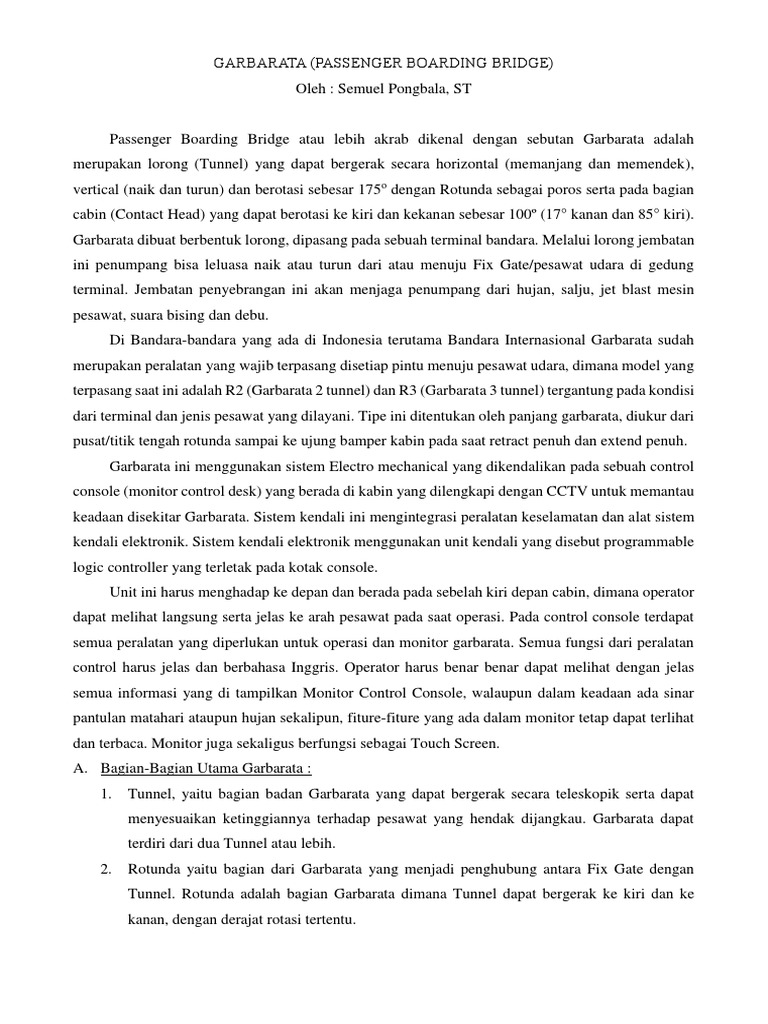 GARBARATA (PASSENGER BOARDING BRIDGE)
Oleh : Semuel Pongbala, ST

Passenger Boarding Bridge atau lebih akrab dikenal dengan sebutan Garbarata adalah merupakan lorong (Tunnel) yang dapat bergerak secara horizontal (memanjang dan memendek), vertical (naik dan turun) dan berotasi sebesar 175º dengan Rotunda sebagai poros serta pada bagian cabin (Contact Head) yang dapat berotasi ke kiri dan kekanan sebesar 100º (17° kanan dan 85° kiri). Garbarata dibuat berbentuk lorong, dipasang pada sebuah terminal bandara. Melalui lorong jembatan ini penumpang bisa leluasa naik atau turun dari atau menuju Fix Gate/pesawat udara di gedung terminal. Jembatan penyebrangan ini akan menjaga penumpang dari hujan, salju, jet blast mesin pesawat, suara bising dan debu.

Di Bandara-bandara yang ada di Indonesia terutama Bandara Internasional Garbarata sudah merupakan peralatan yang wajib terpasang disetiap pintu menuju pesawat udara, dimana model yang terpasang saat ini adalah R2 (Garbarata 2 tunnel) dan R3 (Garbarata 3 tunnel) tergantung pada kondisi dari terminal dan jenis pesawat yang dilayani. Tipe ini ditentukan oleh panjang garbarata, diukur dari pusat/titik tengah rotunda sampai ke ujung bamper kabin pada saat retract penuh dan extend penuh.

Garbarata ini menggunakan sistem Electro mechanical yang dikendalikan pada sebuah control console (monitor control desk) yang berada di kabin yang dilengkapi dengan CCTV untuk memantau keadaan disekitar Garbarata. Sistem kendali ini mengintegrasi peralatan keselamatan dan alat sistem kendali elektronik. Sistem kendali elektronik menggunakan unit kendali yang disebut programmable logic controller yang terletak pada kotak console.

Unit ini harus menghadap ke depan dan berada pada sebelah kiri depan cabin, dimana operator dapat melihat langsung serta jelas ke arah pesawat pada saat operasi. Pada control console terdapat semua peralatan yang diperlukan untuk operasi dan monitor garbarata. Semua fungsi dari peralatan control harus jelas dan berbahasa Inggris. Operator harus benar benar dapat melihat dengan jelas semua informasi yang di tampilkan Monitor Control Console, walaupun dalam keadaan ada sinar pantulan matahari ataupun hujan sekalipun, fiture-fiture yang ada dalam monitor tetap dapat terlihat dan terbaca. Monitor juga sekaligus berfungsi sebagai Touch Screen.

A. Bagian-Bagian Utama Garbarata :

1. Tunnel, yaitu bagian badan Garbarata yang dapat bergerak secara teleskopik serta dapat menyesuaikan ketinggiannya terhadap pesawat yang hendak dijangkau. Garbarata dapat terdiri dari dua Tunnel atau lebih.

2. Rotunda yaitu bagian dari Garbarata yang menjadi penghubung antara Fix Gate dengan Tunnel. Rotunda adalah bagian Garbarata dimana Tunnel dapat bergerak ke kiri dan ke kanan, dengan derajat rotasi tertentu.